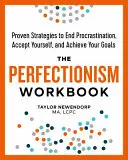 Proven Strategies to End Procrastination, Accept Yourself, and Achieve Your Goals

THE
PERFECTIONISM
WORKBOOK

TAYLOR NEWENDORP
MA, LCPC